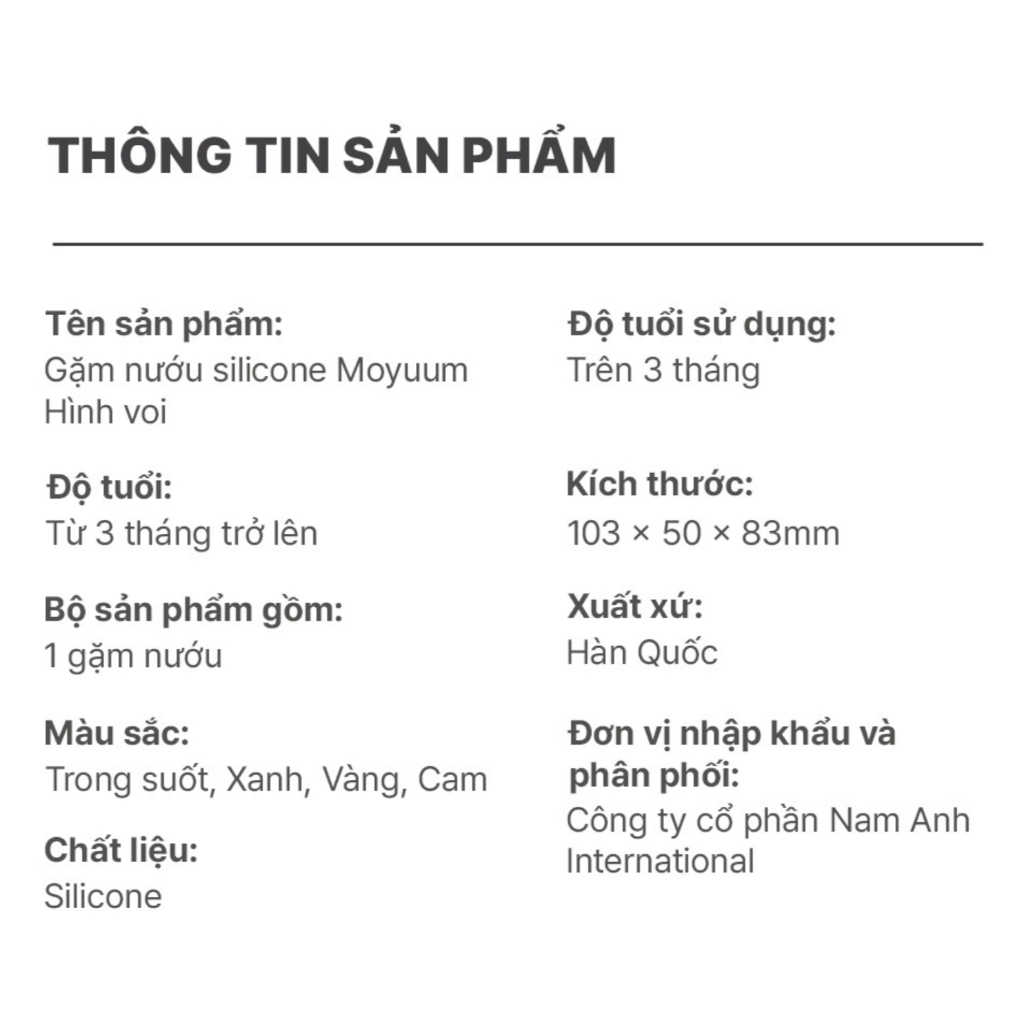 THÔNG TIN SẢN PHẨM

Tên sản phẩm:
Gặm nướu silicone Moyuum Hình voi

Độ tuổi:
Từ 3 tháng trở lên

Bộ sản phẩm gồm:
1 gặm nướu

Màu sắc:
Trong suốt, Xanh, Vàng, Cam

Chất liệu:
Silicone

Độ tuổi sử dụng:
Trên 3 tháng

Kích thước:
103 × 50 × 83mm

Xuất xứ:
Hàn Quốc

Đơn vị nhập khẩu và phân phối:
Công ty cổ phần Nam Anh International